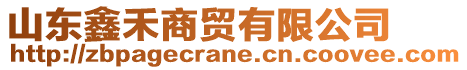 山东鑫禾商贸有限公司
http://zbpagecrane.cn.coovee.com